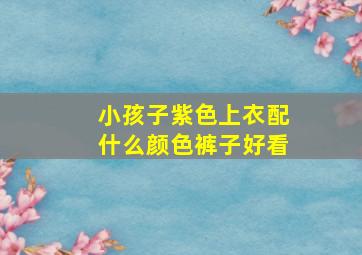 小孩子紫色上衣配什么颜色裤子好看